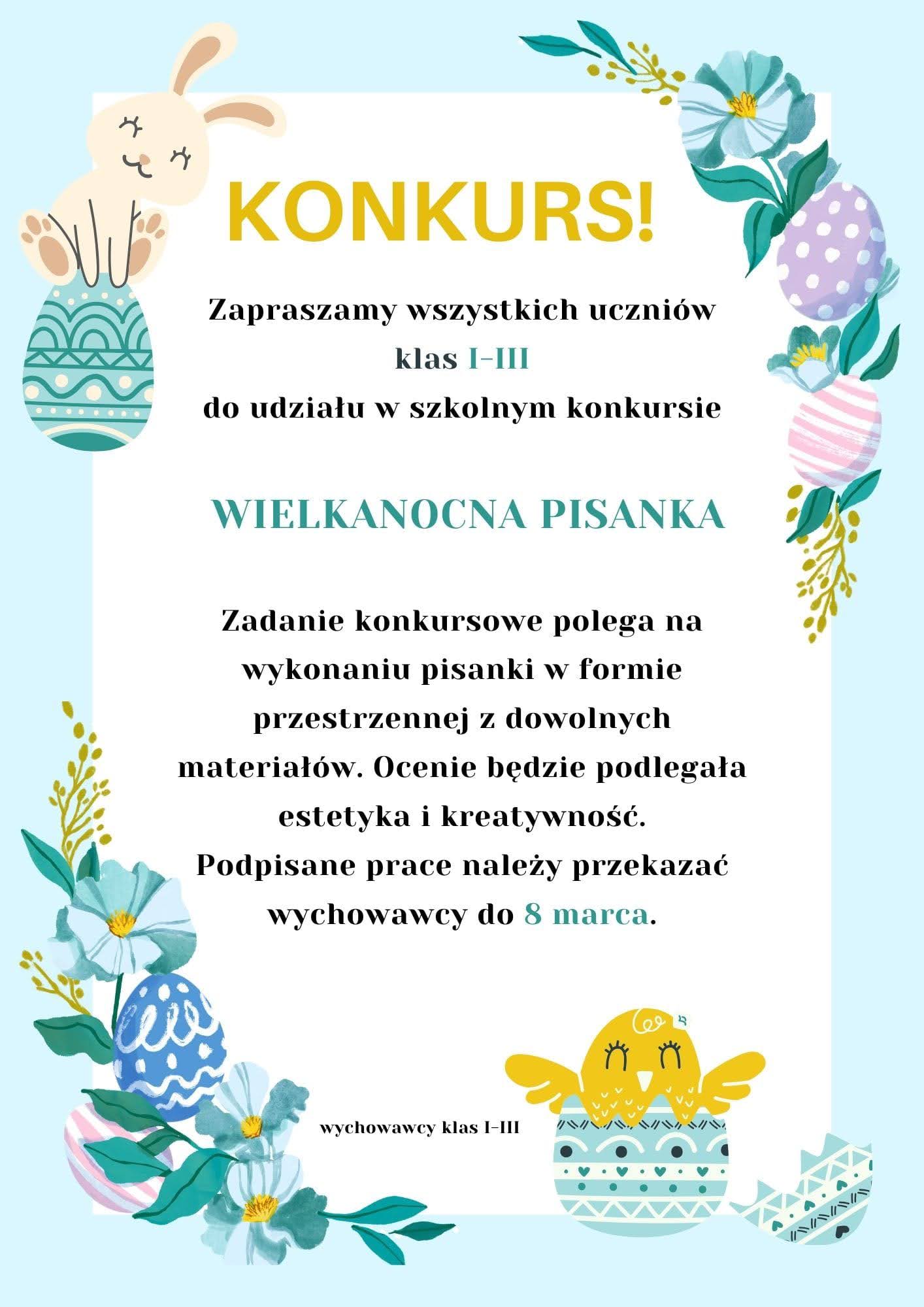 KONKURS!

Zapraszamy wszystkich uczniów klas I-III do udziału w szkolnym konkursie

WIELKANOCNA PISANKA

Zadanie konkursowe polega na wykonaniu pisanki w formie przestrzennej z dowolnych materiałów. Ocenie będzie podlegała estetyka i kreatywność. Podpisane prace należy przekazać wychowawcy do 8 marca.

wychowawcy klas I-III